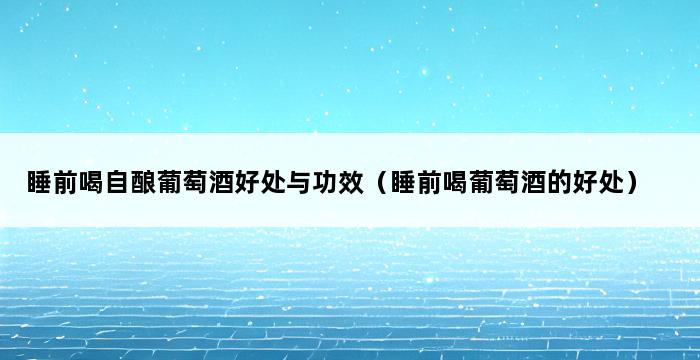 睡前喝自酿葡萄酒好处与功效（睡前喝葡萄酒的好处）